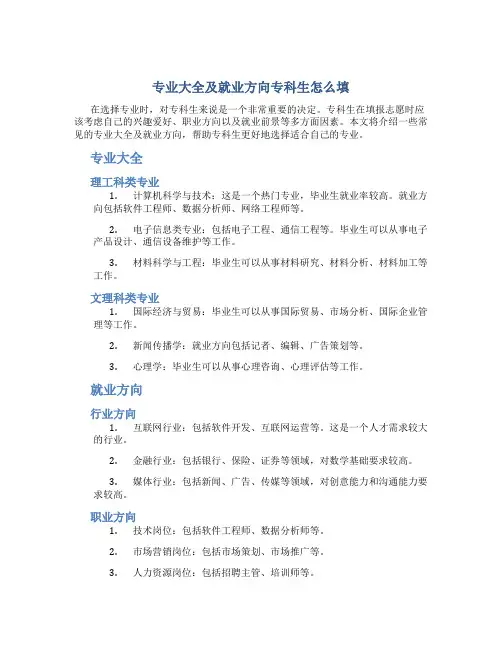 专业大全及就业方向专科生怎么填

在选择专业时，对专科生来说是一个非常重要的决定。专科生在填报志愿时应该考虑自己的兴趣爱好、职业方向以及就业前景等多方面因素。本文将介绍一些常见的专业大全及就业方向，帮助专科生更好地选择适合自己的专业。

专业大全

理工科类专业

1. 计算机科学与技术：这是一个热门专业，毕业生就业率较高。就业方向包括软件工程师、数据分析师、网络工程师等。

2. 电子信息类专业：包括电子工程、通信工程等。毕业生可以从事电子产品设计、通信设备维护等工作。

3. 材料科学与工程：毕业生可以从事材料研究、材料分析、材料加工等工作。

文理科类专业

1. 国际经济与贸易：毕业生可以从事国际贸易、市场分析、国际企业管理等工作。

2. 新闻传播学：就业方向包括记者、编辑、广告策划等。

3. 心理学：毕业生可以从事心理咨询、心理评估等工作。

就业方向

行业方向

1. 互联网行业：包括软件开发、互联网运营等。这是一个人才需求较大的行业。

2. 金融行业：包括银行、保险、证券等领域，对数学基础要求较高。

3. 媒体行业：包括新闻、广告、传媒等领域，对创意能力和沟通能力要求较高。

职业方向

1. 技术岗位：包括软件工程师、数据分析师等。

2. 市场营销岗位：包括市场策划、市场推广等。

3. 人力资源岗位：包括招聘主管、培训师等。